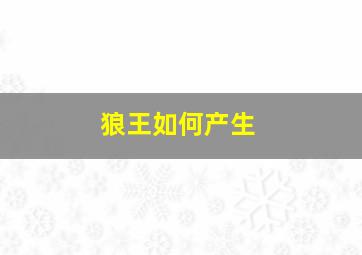 狼王如何产生